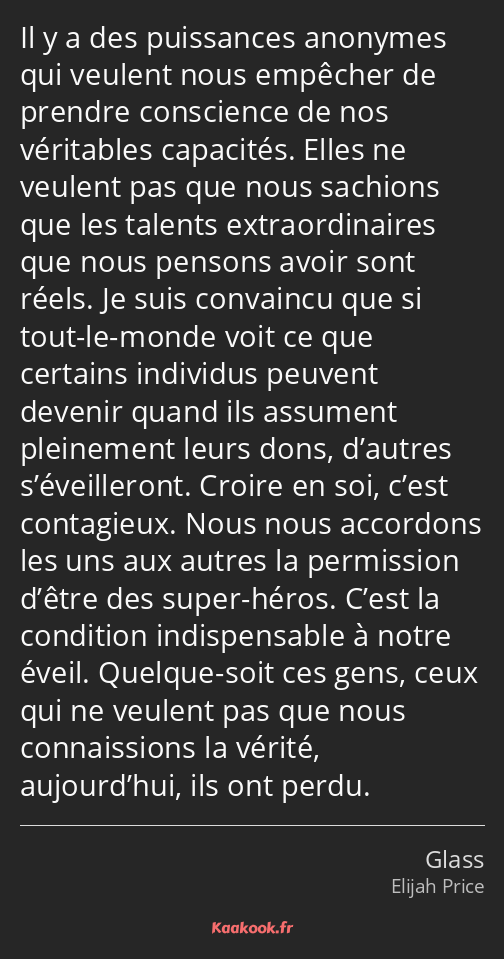 Il y a des puissances anonymes qui veulent nous empêcher de prendre conscience de nos véritables capacités. Elles ne veulent pas que nous sachions que les talents extraordinaires que nous pensons avoir sont réels. Je suis convaincu que si tout-le-monde voit ce que certains individus peuvent devenir quand ils assument pleinement leurs dons, d’autres s’éveilleront. Croire en soi, c’est contagieux. Nous nous accordons les uns aux autres la permission d’être des super-héros. C’est la condition indispensable à notre éveil. Quelque-soit ces gens, ceux qui ne veulent pas que nous connaissions la vérité, aujourd’hui, ils ont perdu.

Glass
Elijah Price

Kaakook.fr